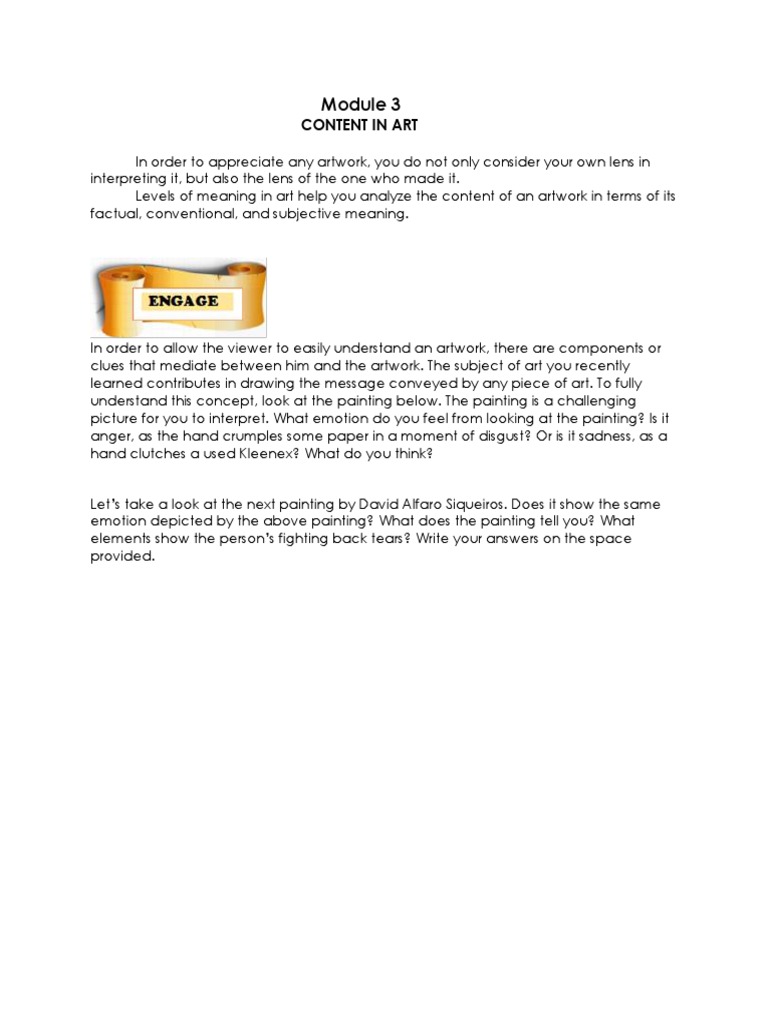 Module 3
CONTENT IN ART

In order to appreciate any artwork, you do not only consider your own lens in interpreting it, but also the lens of the one who made it.
Levels of meaning in art help you analyze the content of an artwork in terms of its factual, conventional, and subjective meaning.

ENGAGE

In order to allow the viewer to easily understand an artwork, there are components or clues that mediate between him and the artwork. The subject of art you recently learned contributes in drawing the message conveyed by any piece of art. To fully understand this concept, look at the painting below. The painting is a challenging picture for you to interpret. What emotion do you feel from looking at the painting? Is it anger, as the hand crumples some paper in a moment of disgust? Or is it sadness, as a hand clutches a used Kleenex? What do you think?

Let's take a look at the next painting by David Alfaro Siqueiros. Does it show the same emotion depicted by the above painting? What does the painting tell you? What elements show the person's fighting back tears? Write your answers on the space provided.